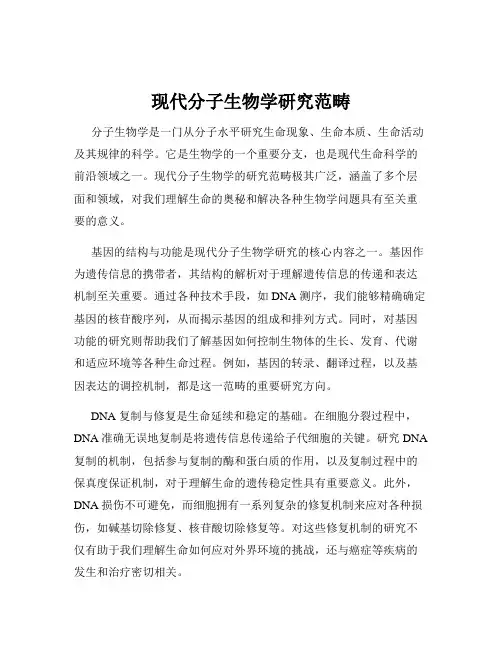 现代分子生物学研究范畴

分子生物学是一门从分子水平研究生命现象、生命本质、生命活动及其规律的科学。它是生物学的一个重要分支，也是现代生命科学的前沿领域之一。现代分子生物学的研究范畴极其广泛，涵盖了多个层面和领域，对我们理解生命的奥秘和解决各种生物学问题具有至关重要的意义。

基因的结构与功能是现代分子生物学研究的核心内容之一。基因作为遗传信息的携带者，其结构的解析对于理解遗传信息的传递和表达机制至关重要。通过各种技术手段，如 DNA 测序，我们能够精确确定基因的核苷酸序列，从而揭示基因的组成和排列方式。同时，对基因功能的研究则帮助我们了解基因如何控制生物体的生长、发育、代谢和适应环境等各种生命过程。例如，基因的转录、翻译过程，以及基因表达的调控机制，都是这一范畴的重要研究方向。

DNA 复制与修复是生命延续和稳定的基础。在细胞分裂过程中，DNA 准确无误地复制是将遗传信息传递给子代细胞的关键。研究 DNA 复制的机制，包括参与复制的酶和蛋白质的作用，以及复制过程中的保真度保证机制，对于理解生命的遗传稳定性具有重要意义。此外，DNA 损伤不可避免，而细胞拥有一系列复杂的修复机制来应对各种损伤，如碱基切除修复、核苷酸切除修复等。对这些修复机制的研究不仅有助于我们理解生命如何应对外界环境的挑战，还与癌症等疾病的发生和治疗密切相关。